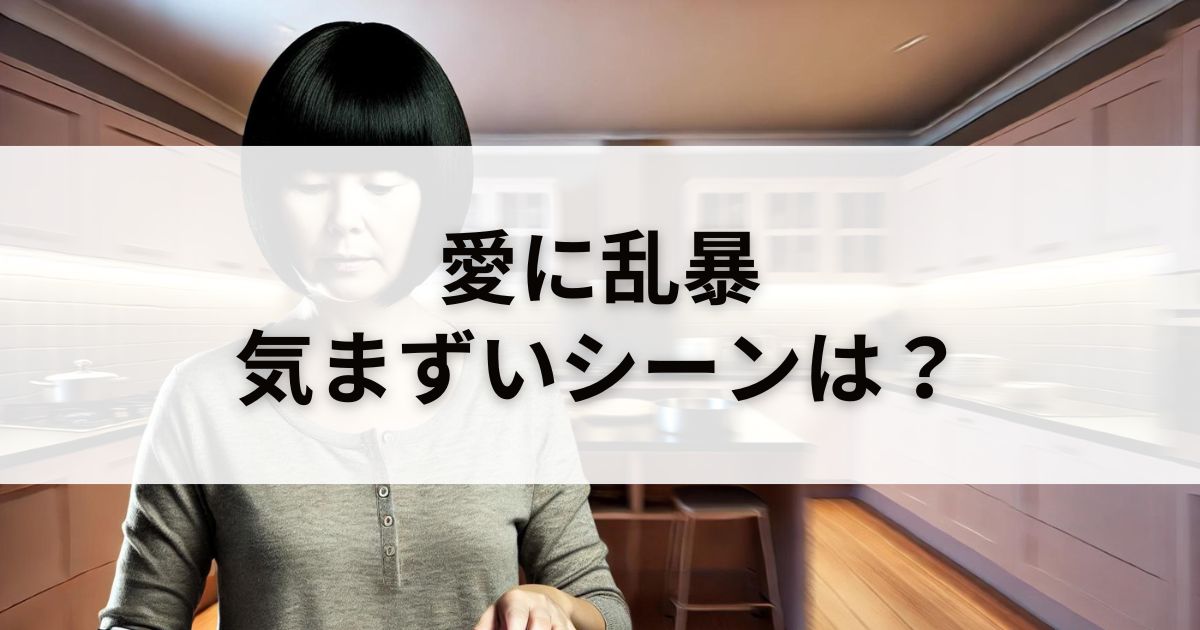 愛に乱暴
気まずいシーンは？